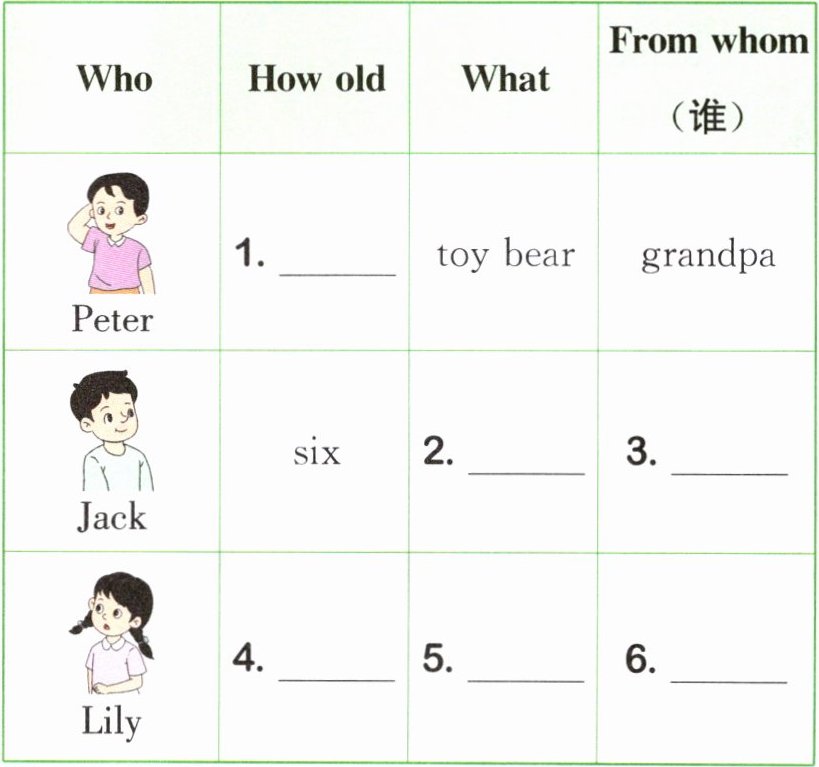 | Who | How old | What | From whom（谁） |
|---|---|---|---|
| Peter | 1. ______ | toy bear | grandpa |
| Jack | six | 2. ______ | 3. ______ |
| Lily | 4. ______ | 5. ______ | 6. ______ |